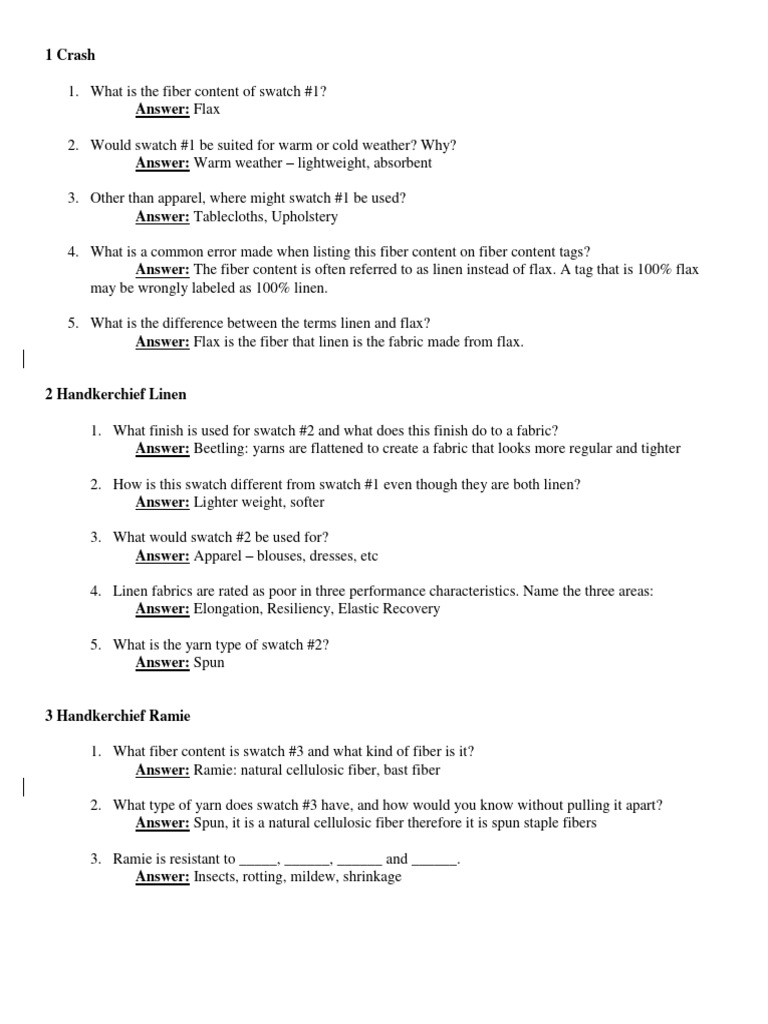 1 Crash

1. What is the fiber content of swatch #1?
Answer: Flax

2. Would swatch #1 be suited for warm or cold weather? Why?
Answer: Warm weather – lightweight, absorbent

3. Other than apparel, where might swatch #1 be used?
Answer: Tablecloths, Upholstery

4. What is a common error made when listing this fiber content on fiber content tags?
Answer: The fiber content is often referred to as linen instead of flax. A tag that is 100% flax may be wrongly labeled as 100% linen.

5. What is the difference between the terms linen and flax?
Answer: Flax is the fiber that linen is the fabric made from flax.

2 Handkerchief Linen

1. What finish is used for swatch #2 and what does this finish do to a fabric?
Answer: Beetling: yarns are flattened to create a fabric that looks more regular and tighter

2. How is this swatch different from swatch #1 even though they are both linen?
Answer: Lighter weight, softer

3. What would swatch #2 be used for?
Answer: Apparel – blouses, dresses, etc

4. Linen fabrics are rated as poor in three performance characteristics. Name the three areas:
Answer: Elongation, Resiliency, Elastic Recovery

5. What is the yarn type of swatch #2?
Answer: Spun

3 Handkerchief Ramie

1. What fiber content is swatch #3 and what kind of fiber is it?
Answer: Ramie: natural cellulosic fiber, bast fiber

2. What type of yarn does swatch #3 have, and how would you know without pulling it apart?
Answer: Spun, it is a natural cellulosic fiber therefore it is spun staple fibers

3. Ramie is resistant to _____, ______, ______ and ______.
Answer: Insects, rotting, mildew, shrinkage